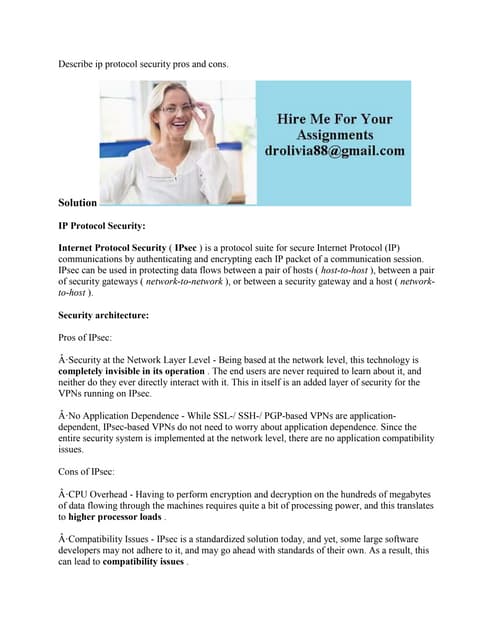 Describe ip protocol security pros and cons.

Hire Me For Your Assignments
drolivia88@gmail.com

Solution

IP Protocol Security:

Internet Protocol Security ( IPsec ) is a protocol suite for secure Internet Protocol (IP) communications by authenticating and encrypting each IP packet of a communication session. IPsec can be used in protecting data flows between a pair of hosts ( host-to-host ), between a pair of security gateways ( network-to-network ), or between a security gateway and a host ( network-to-host ).

Security architecture:

Pros of IPsec:

Â·Security at the Network Layer Level - Being based at the network level, this technology is completely invisible in its operation . The end users are never required to learn about it, and neither do they ever directly interact with it. This in itself is an added layer of security for the VPNs running on IPsec.

Â·No Application Dependence - While SSL-/ SSH-/ PGP-based VPNs are application-dependent, IPsec-based VPNs do not need to worry about application dependence. Since the entire security system is implemented at the network level, there are no application compatibility issues.

Cons of IPsec:

Â·CPU Overhead - Having to perform encryption and decryption on the hundreds of megabytes of data flowing through the machines requires quite a bit of processing power, and this translates to higher processor loads .

Â·Compatibility Issues - IPsec is a standardized solution today, and yet, some large software developers may not adhere to it, and may go ahead with standards of their own. As a result, this can lead to compatibility issues .